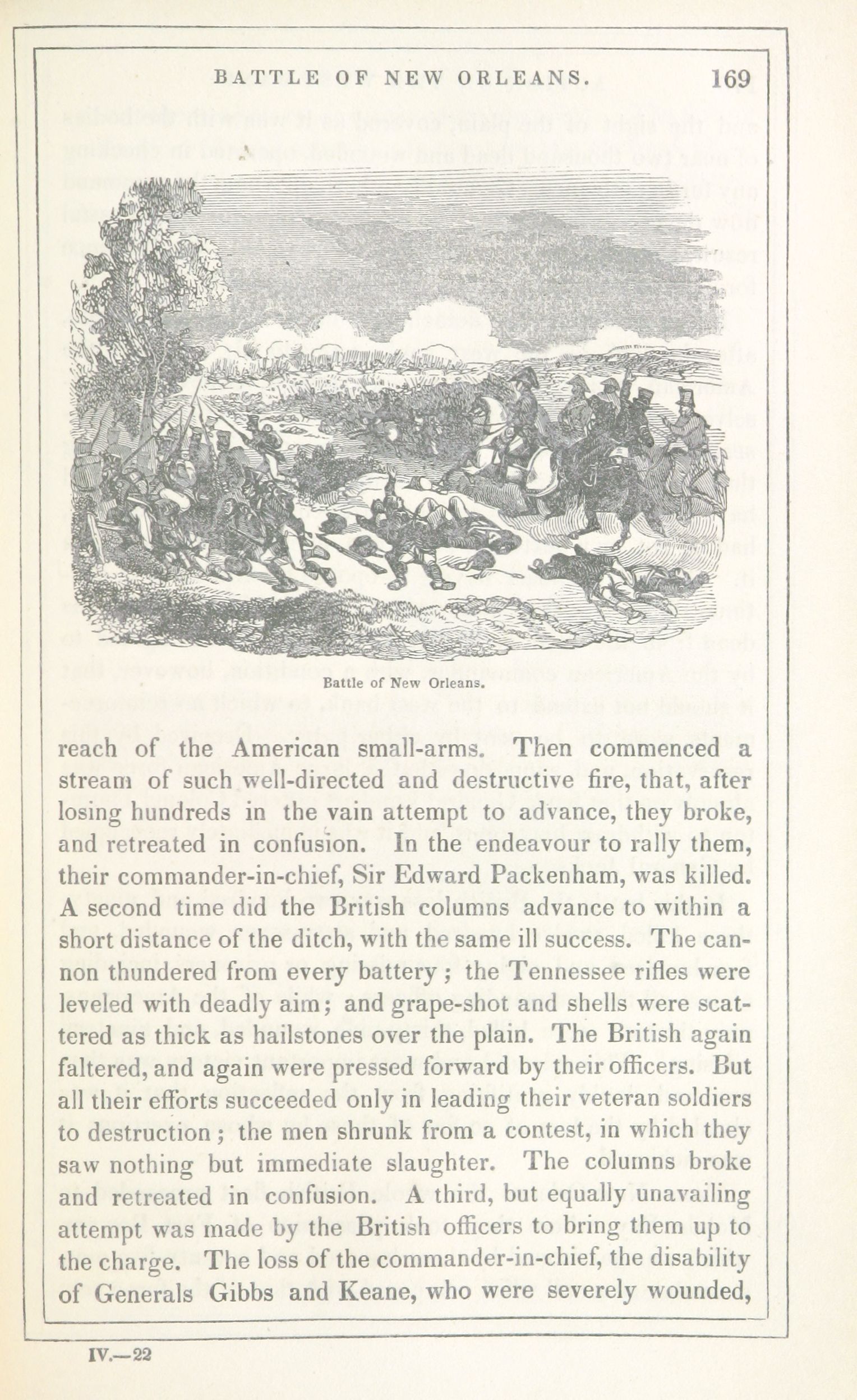 BATTLE OF NEW ORLEANS. 169

Battle of New Orleans.

reach of the American small-arms. Then commenced a stream of such well-directed and destructive fire, that, after losing hundreds in the vain attempt to advance, they broke, and retreated in confusion. In the endeavour to rally them, their commander-in-chief, Sir Edward Packenham, was killed. A second time did the British columns advance to within a short distance of the ditch, with the same ill success. The cannon thundered from every battery; the Tennessee rifles were leveled with deadly aim; and grape-shot and shells were scattered as thick as hailstones over the plain. The British again faltered, and again were pressed forward by their officers. But all their efforts succeeded only in leading their veteran soldiers to destruction; the men shrunk from a contest, in which they saw nothing but immediate slaughter. The columns broke and retreated in confusion. A third, but equally unavailing attempt was made by the British officers to bring them up to the charge. The loss of the commander-in-chief, the disability of Generals Gibbs and Keane, who were severely wounded,

IV.—22